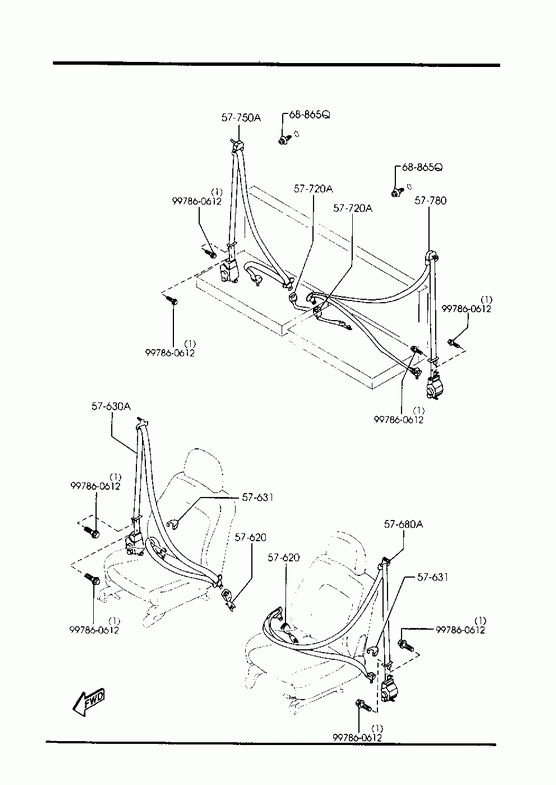 57-750A
68-865Q
68-865Q
(1)
99786-0612
57-720A
57-720A
57-780
(1)
99786-0612
(1)
99786-0612
(1)
99786-0612
57-630A
(1)
99786-0612
57-631
57-620
57-680A
57-620
57-631
(1)
99786-0612
(1)
99786-0612
(1)
99786-0612
FWD